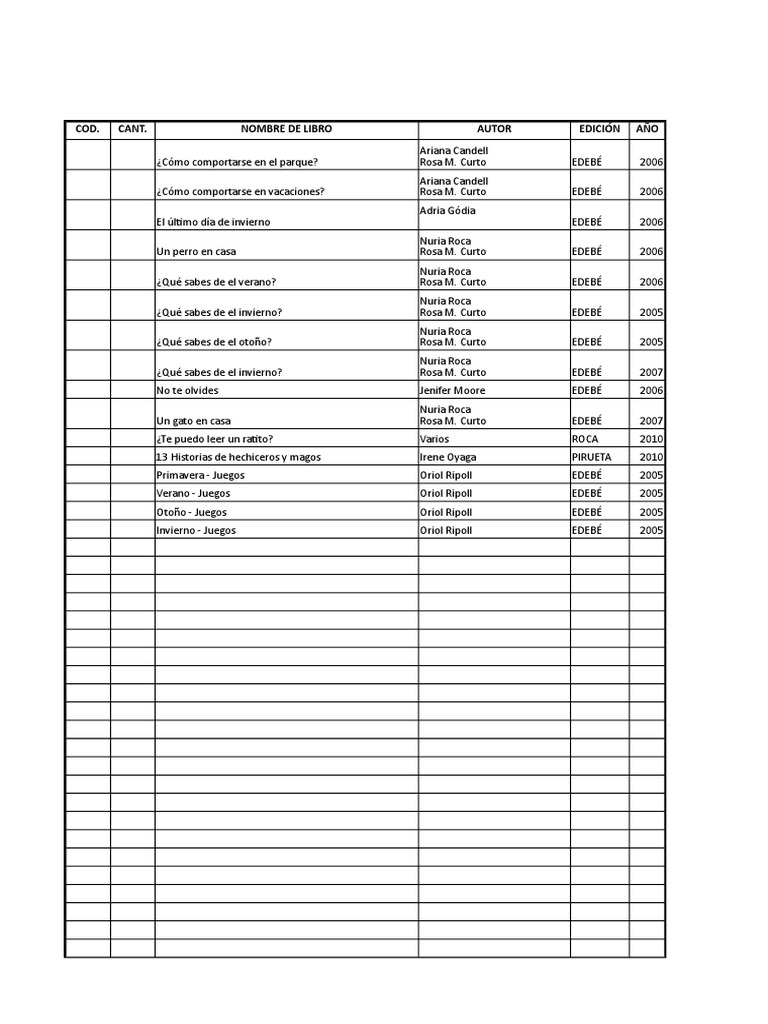 | COD. | CANT. | NOMBRE DE LIBRO | AUTOR | EDICIÓN | AÑO |
|---|---|---|---|---|---|
| | | ¿Cómo comportarse en el parque? | Ariana Candell Rosa M. Curto | EDEBÉ | 2006 |
| | | ¿Cómo comportarse en vacaciones? | Ariana Candell Rosa M. Curto | EDEBÉ | 2006 |
| | | El último día de invierno | Adria Gódia | EDEBÉ | 2006 |
| | | Un perro en casa | Nuria Roca Rosa M. Curto | EDEBÉ | 2006 |
| | | ¿Qué sabes de el verano? | Nuria Roca Rosa M. Curto | EDEBÉ | 2006 |
| | | ¿Qué sabes de el invierno? | Nuria Roca Rosa M. Curto | EDEBÉ | 2005 |
| | | ¿Qué sabes de el otoño? | Nuria Roca Rosa M. Curto | EDEBÉ | 2005 |
| | | ¿Qué sabes de el invierno? | Nuria Roca Rosa M. Curto | EDEBÉ | 2007 |
| | | No te olvides | Jenifer Moore | EDEBÉ | 2006 |
| | | Un gato en casa | Nuria Roca Rosa M. Curto | EDEBÉ | 2007 |
| | | ¿Te puedo leer un ratito? | Varios | ROCA | 2010 |
| | | 13 Historias de hechiceros y magos | Irene Oyaga | PIRUETA | 2010 |
| | | Primavera - Juegos | Oriol Ripoll | EDEBÉ | 2005 |
| | | Verano - Juegos | Oriol Ripoll | EDEBÉ | 2005 |
| | | Otoño - Juegos | Oriol Ripoll | EDEBÉ | 2005 |
| | | Invierno - Juegos | Oriol Ripoll | EDEBÉ | 2005 |